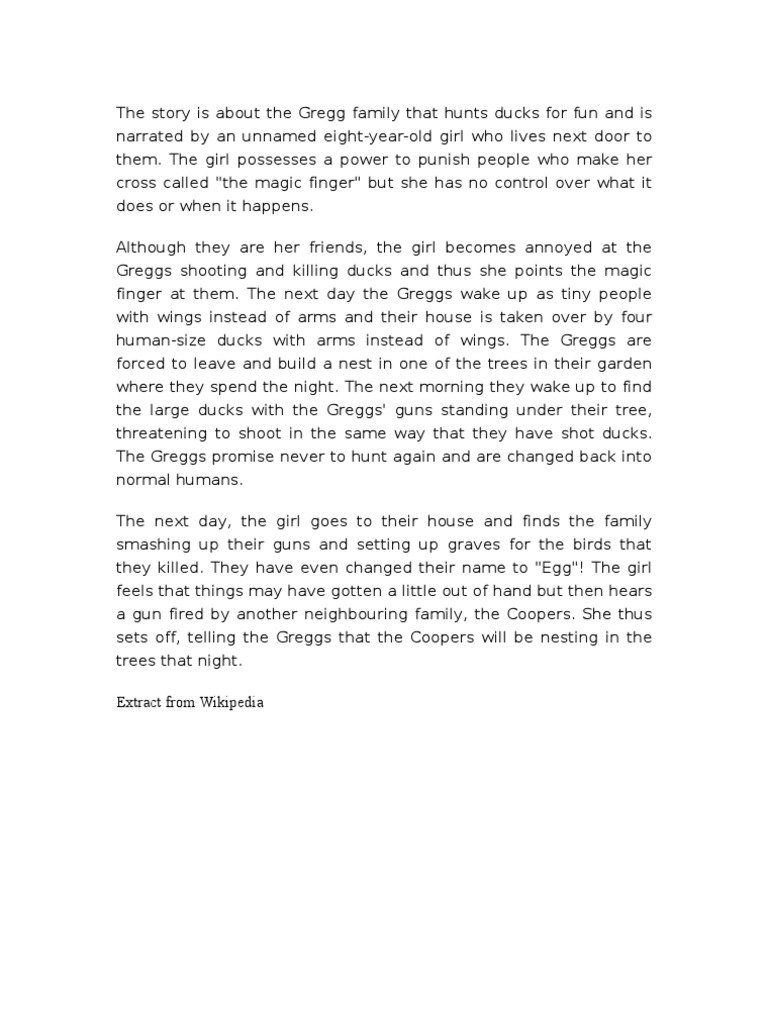 The story is about the Gregg family that hunts ducks for fun and is narrated by an unnamed eight-year-old girl who lives next door to them. The girl possesses a power to punish people who make her cross called "the magic finger" but she has no control over what it does or when it happens.

Although they are her friends, the girl becomes annoyed at the Greggs shooting and killing ducks and thus she points the magic finger at them. The next day the Greggs wake up as tiny people with wings instead of arms and their house is taken over by four human-size ducks with arms instead of wings. The Greggs are forced to leave and build a nest in one of the trees in their garden where they spend the night. The next morning they wake up to find the large ducks with the Greggs' guns standing under their tree, threatening to shoot in the same way that they have shot ducks. The Greggs promise never to hunt again and are changed back into normal humans.

The next day, the girl goes to their house and finds the family smashing up their guns and setting up graves for the birds that they killed. They have even changed their name to "Egg"! The girl feels that things may have gotten a little out of hand but then hears a gun fired by another neighbouring family, the Coopers. She thus sets off, telling the Greggs that the Coopers will be nesting in the trees that night.

Extract from Wikipedia